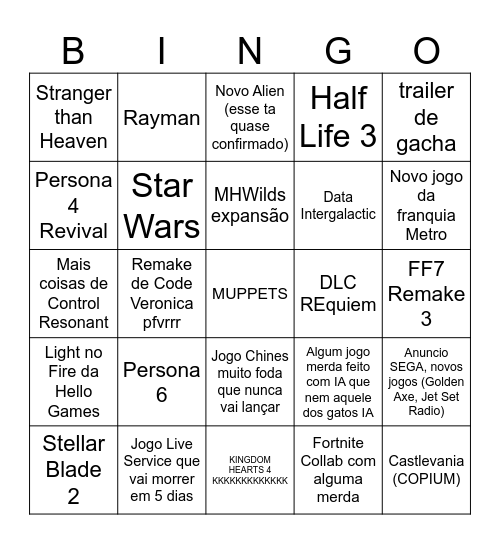 | B | I | N | G | O |
|---|---|---|---|---|
| Stranger than Heaven | Rayman | Novo Alien (esse ta quase confirmado) | Half Life 3 | trailer de gacha |
| Persona 4 Revival | Star Wars | MHWilds expansão | Data Intergalactic | Novo jogo da franquia Metro |
| Mais coisas de Control Resonant | Remake de Code Veronica pfvrrr | MUPPETS | DLC REquiem | FF7 Remake 3 |
| Light no Fire da Hello Games | Persona 6 | Jogo Chines muito foda que nunca vai lançar | Algum jogo merda feito com IA que nem aquele dos gatos IA | Anuncio SEGA, novos jogos (Golden Axe, Jet Set Radio) |
| Stellar Blade 2 | Jogo Live Service que vai morrer em 5 dias | KINGDOM HEARTS 4 KKKKKKKKKKKKK | Fortnite Collab com alguma merda | Castlevania (COPIUM) |